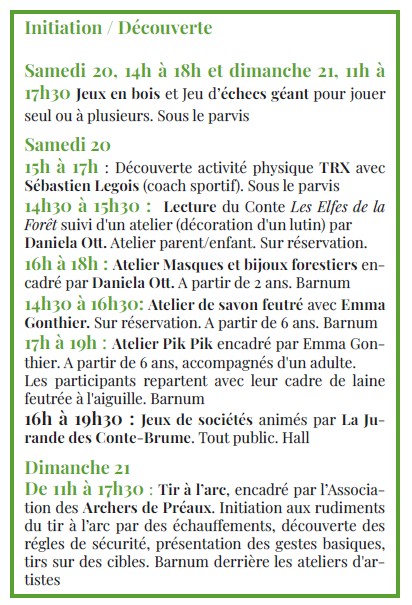 Initiation / Découverte

Samedi 20, 14h à 18h et dimanche 21, 11h à 17h30 Jeux en bois et Jeu d'échecs géant pour jouer seul ou à plusieurs. Sous le parvis

Samedi 20
15h à 17h : Découverte activité physique TRX avec Sébastien Legois (coach sportif). Sous le parvis
14h30 à 15h30 : Lecture du Conte Les Elfes de la Forêt suivi d'un atelier (décoration d'un lutin) par Daniela Ott. Atelier parent/enfant. Sur réservation.
16h à 18h : Atelier Masques et bijoux forestiers encadré par Daniela Ott. A partir de 2 ans. Barnum
14h30 à 16h30: Atelier de savon feutré avec Emma Gonthier. Sur réservation. A partir de 6 ans. Barnum
17h à 19h : Atelier Pik Pik encadré par Emma Gonthier. A partir de 6 ans, accompagnés d'un adulte. Les participants repartent avec leur cadre de laine feutrée à l'aiguille. Barnum
16h à 19h30 : Jeux de sociétés animés par La Jurande des Conte-Brume. Tout public. Hall

Dimanche 21
De 11h à 17h30 : Tir à l'arc, encadré par l'Association des Archers de Préaux. Initiation aux rudiments du tir à l'arc par des échauffements, découverte des régles de sécurité, présentation des gestes basiques, tirs sur des cibles. Barnum derrière les ateliers d'artistes